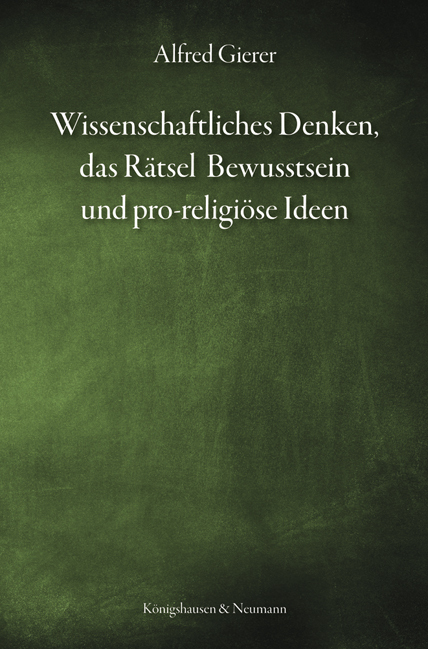 Alfred Gierer

Wissenschaftliches Denken, das Rätsel Bewusstsein und pro-religiöse Ideen

Königshausen & Neumann